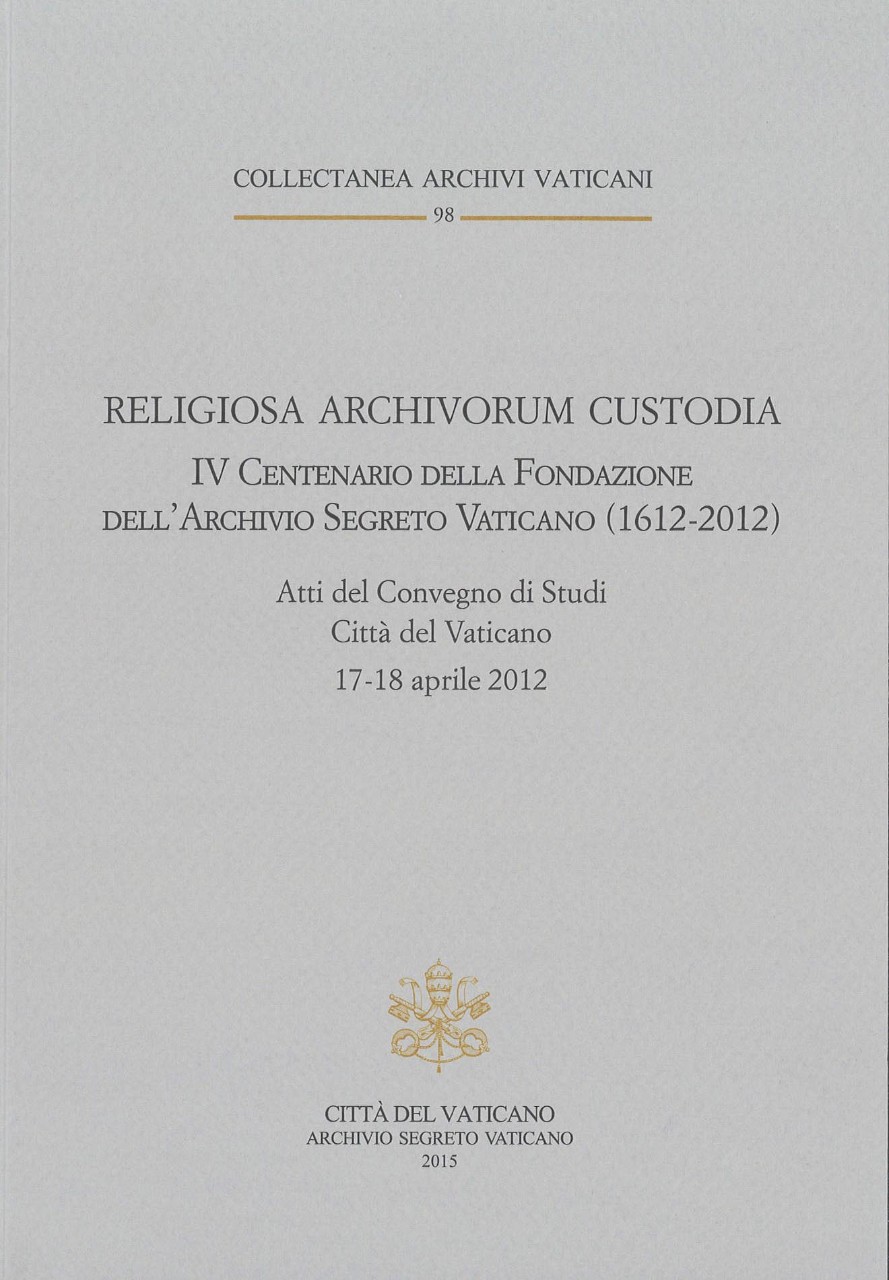 COLLECTANEA ARCHIVI VATICANI

98

RELIGIOSA ARCHIVORUM CUSTODIA

IV CENTENARIO DELLA FONDAZIONE DELL'ARCHIVIO SEGRETO VATICANO (1612-2012)

Atti del Convegno di Studi
Città del Vaticano
17-18 aprile 2012

CITTÀ DEL VATICANO
ARCHIVIO SEGRETO VATICANO
2015